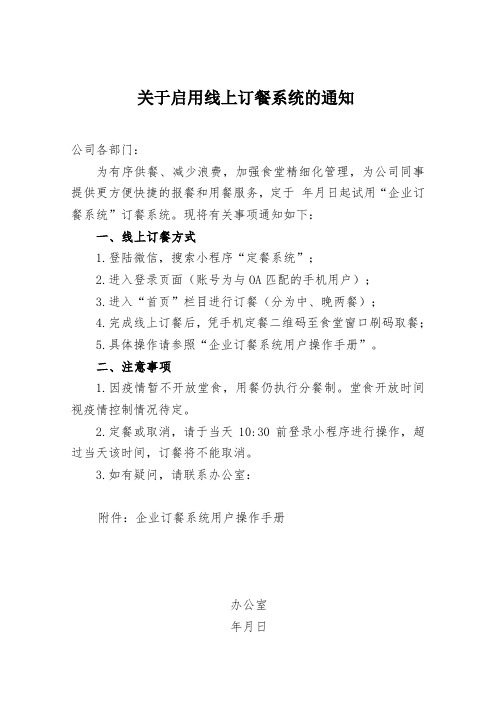 关于启用线上订餐系统的通知

公司各部门：

为有序供餐、减少浪费，加强食堂精细化管理，为公司同事提供更方便快捷的报餐和用餐服务，定于 年月日起试用“企业订餐系统”订餐系统。现将有关事项通知如下：

一、线上订餐方式

1.登陆微信，搜索小程序“定餐系统”；

2.进入登录页面（账号为与OA匹配的手机用户）；

3.进入“首页”栏目进行订餐（分为中、晚两餐）；

4.完成线上订餐后，凭手机定餐二维码至食堂窗口刷码取餐；

5.具体操作请参照“企业订餐系统用户操作手册”。

二、注意事项

1.因疫情暂不开放堂食，用餐仍执行分餐制。堂食开放时间视疫情控制情况待定。

2.定餐或取消，请于当天 10:30 前登录小程序进行操作，超过当天该时间，订餐将不能取消。

3.如有疑问，请联系办公室：

附件：企业订餐系统用户操作手册

办公室

年月日